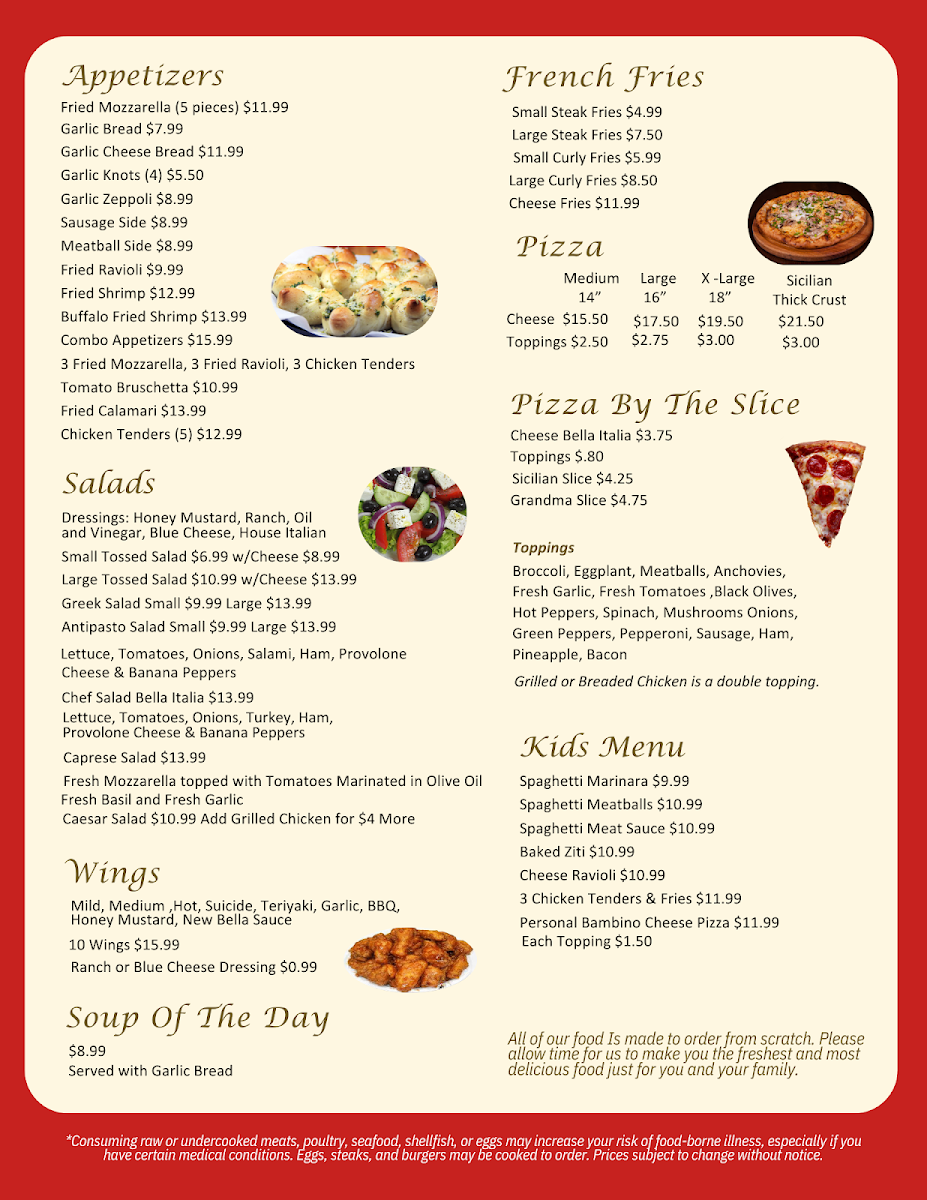 Appetizers
Fried Mozzarella (5 pieces) $11.99
Garlic Bread $7.99
Garlic Cheese Bread $11.99
Garlic Knots (4) $5.50
Garlic Zeppoli $8.99
Sausage Side $8.99
Meatball Side $8.99
Fried Ravioli $9.99
Fried Shrimp $12.99
Buffalo Fried Shrimp $13.99
Combo Appetizers $15.99
3 Fried Mozzarella, 3 Fried Ravioli, 3 Chicken Tenders
Tomato Bruschetta $10.99
Fried Calamari $13.99
Chicken Tenders (5) $12.99

Salads
Dressings: Honey Mustard, Ranch, Oil and Vinegar, Blue Cheese, House Italian
Small Tossed Salad $6.99 w/Cheese $8.99
Large Tossed Salad $10.99 w/Cheese $13.99
Greek Salad Small $9.99 Large $13.99
Antipasto Salad Small $9.99 Large $13.99
Lettuce, Tomatoes, Onions, Salami, Ham, Provolone Cheese & Banana Peppers
Chef Salad Bella Italia $13.99
Lettuce, Tomatoes, Onions, Turkey, Ham, Provolone Cheese & Banana Peppers
Caprese Salad $13.99
Fresh Mozzarella topped with Tomatoes Marinated in Olive Oil Fresh Basil and Fresh Garlic
Caesar Salad $10.99 Add Grilled Chicken for $4 More

Wings
Mild, Medium ,Hot, Suicide, Teriyaki, Garlic, BBQ, Honey Mustard, New Bella Sauce
10 Wings $15.99
Ranch or Blue Cheese Dressing $0.99

Soup Of The Day
$8.99
Served with Garlic Bread

French Fries
Small Steak Fries $4.99
Large Steak Fries $7.50
Small Curly Fries $5.99
Large Curly Fries $8.50
Cheese Fries $11.99

Pizza
| | Medium 14" | Large 16" | X -Large 18" | Sicilian Thick Crust |
|---|---|---|---|---|
| Cheese | $15.50 | $17.50 | $19.50 | $21.50 |
| Toppings | $2.50 | $2.75 | $3.00 | $3.00 |

Pizza By The Slice
Cheese Bella Italia $3.75
Toppings $.80
Sicilian Slice $4.25
Grandma Slice $4.75

Toppings
Broccoli, Eggplant, Meatballs, Anchovies, Fresh Garlic, Fresh Tomatoes ,Black Olives, Hot Peppers, Spinach, Mushrooms Onions, Green Peppers, Pepperoni, Sausage, Ham, Pineapple, Bacon
Grilled or Breaded Chicken is a double topping.

Kids Menu
Spaghetti Marinara $9.99
Spaghetti Meatballs $10.99
Spaghetti Meat Sauce $10.99
Baked Ziti $10.99
Cheese Ravioli $10.99
3 Chicken Tenders & Fries $11.99
Personal Bambino Cheese Pizza $11.99
Each Topping $1.50

All of our food Is made to order from scratch. Please allow time for us to make you the freshest and most delicious food just for you and your family.

*Consuming raw or undercooked meats, poultry, seafood, shellfish, or eggs may increase your risk of food-borne illness, especially if you have certain medical conditions. Eggs, steaks, and burgers may be cooked to order. Prices subject to change without notice.